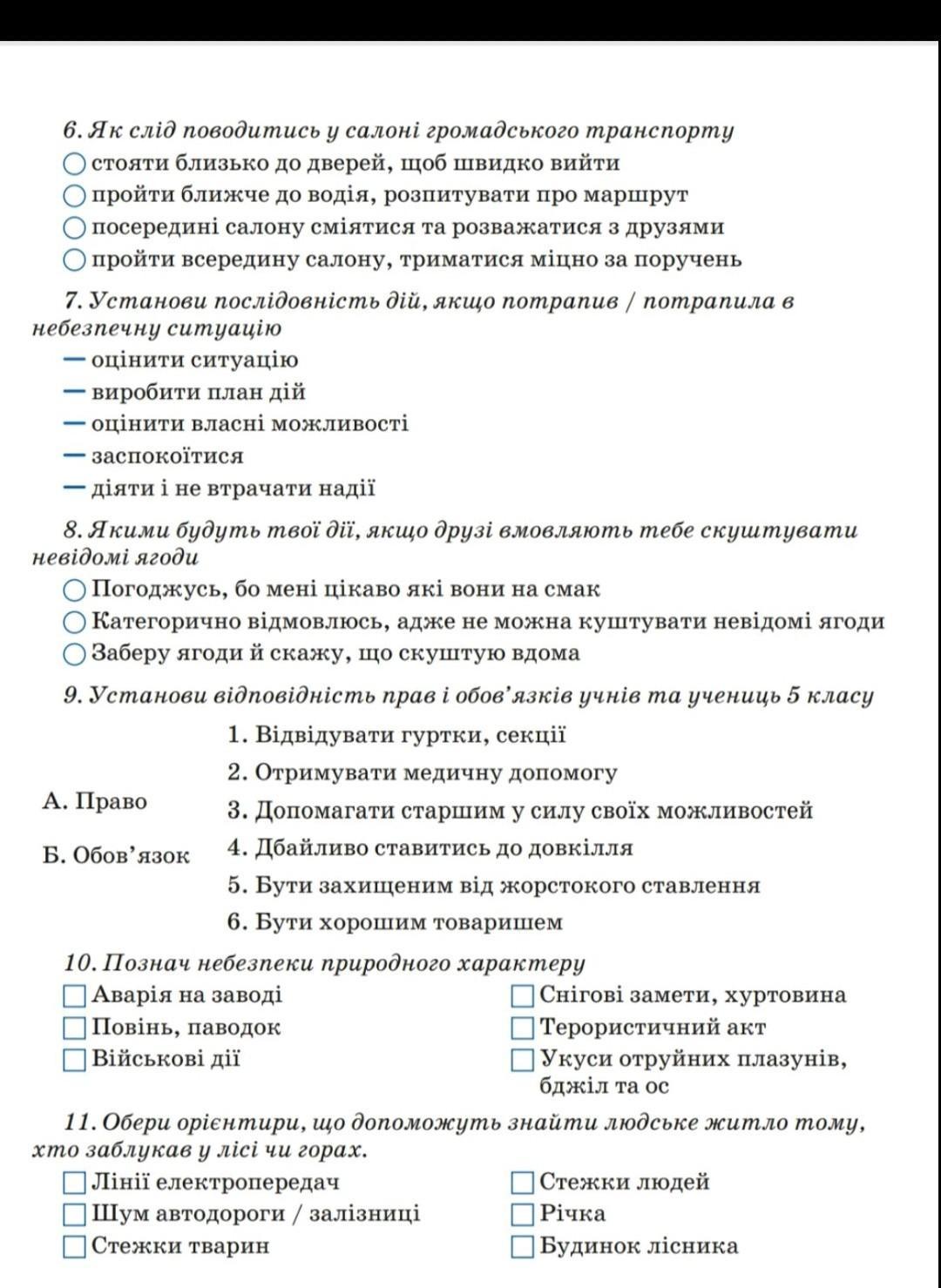 6. Як слід поводитись у салоні громадського транспорту
○ стояти близько до дверей, щоб швидко вийти
○ пройти ближче до водія, розпитувати про маршрут
○ посередині салону сміятися та розважатися з друзями
○ пройти всередину салону, триматися міцно за поручень

7. Установи послідовність дій, якщо потрапив / потрапила в небезпечну ситуацію
— оцінити ситуацію
— виробити план дій
— оцінити власні можливості
— заспокоїтися
— діяти і не втрачати надії

8. Якими будуть твої дії, якщо друзі вмовляють тебе скуштувати невідомі ягоди
○ Погоджусь, бо мені цікаво які вони на смак
○ Категорично відмовлюсь, адже не можна куштувати невідомі ягоди
○ Заберу ягоди й скажу, що скуштую вдома

9. Установи відповідність прав і обов'язків учнів та учениць 5 класу

А. Право

Б. Обов'язок

1. Відвідувати гуртки, секції
2. Отримувати медичну допомогу
3. Допомагати старшим у силу своїх можливостей
4. Дбайливо ставитись до довкілля
5. Бути захищеним від жорстокого ставлення
6. Бути хорошим товаришем

10. Познач небезпеки природного характеру
☐ Аварія на заводі
☐ Повінь, паводок
☐ Військові дії
☐ Снігові замети, хуртовина
☐ Терористичний акт
☐ Укуси отруйних плазунів, бджіл та ос

11. Обери орієнтири, що допоможуть знайти людське житло тому, хто заблукав у лісі чи горах.
☐ Лінії електропередач
☐ Шум автодороги / залізниці
☐ Стежки тварин
☐ Стежки людей
☐ Річка
☐ Будинок лісника